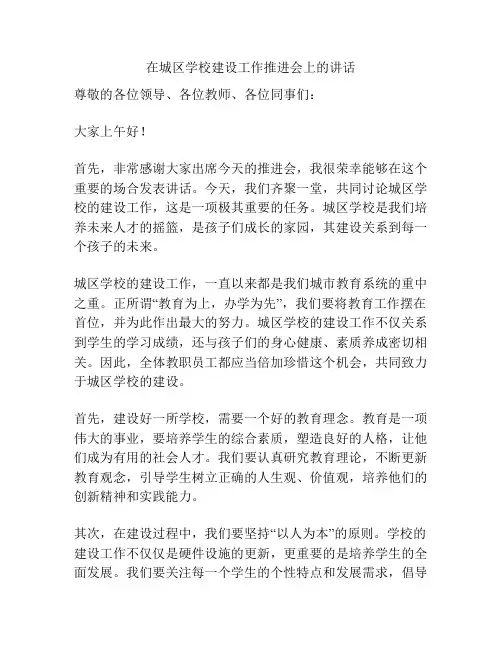 在城区学校建设工作推进会上的讲话

尊敬的各位领导、各位教师、各位同事们：

大家上午好！

首先，非常感谢大家出席今天的推进会，我很荣幸能够在这个重要的场合发表讲话。今天，我们齐聚一堂，共同讨论城区学校的建设工作，这是一项极其重要的任务。城区学校是我们培养未来人才的摇篮，是孩子们成长的家园，其建设关系到每一个孩子的未来。

城区学校的建设工作，一直以来都是我们城市教育系统的重中之重。正所谓“教育为上，办学为先”，我们要将教育工作摆在首位，并为此作出最大的努力。城区学校的建设工作不仅关系到学生的学习成绩，还与孩子们的身心健康、素质养成密切相关。因此，全体教职员工都应当倍加珍惜这个机会，共同致力于城区学校的建设。

首先，建设好一所学校，需要一个好的教育理念。教育是一项伟大的事业，要培养学生的综合素质，塑造良好的人格，让他们成为有用的社会人才。我们要认真研究教育理论，不断更新教育观念，引导学生树立正确的人生观、价值观，培养他们的创新精神和实践能力。

其次，在建设过程中，我们要坚持“以人为本”的原则。学校的建设工作不仅仅是硬件设施的更新，更重要的是培养学生的全面发展。我们要关注每一个学生的个性特点和发展需求，倡导